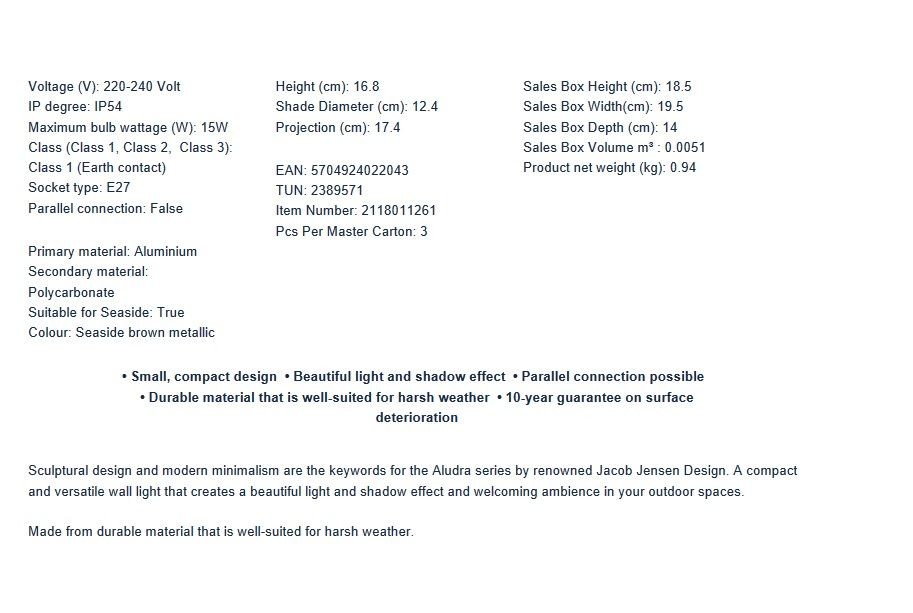 Voltage (V): 220-240 Volt
IP degree: IP54
Maximum bulb wattage (W): 15W
Class (Class 1, Class 2, Class 3): Class 1 (Earth contact)
Socket type: E27
Parallel connection: False

Primary material: Aluminium
Secondary material: Polycarbonate
Suitable for Seaside: True
Colour: Seaside brown metallic

Height (cm): 16.8
Shade Diameter (cm): 12.4
Projection (cm): 17.4

EAN: 5704924022043
TUN: 2389571
Item Number: 2118011261
Pcs Per Master Carton: 3

Sales Box Height (cm): 18.5
Sales Box Width(cm): 19.5
Sales Box Depth (cm): 14
Sales Box Volume m³ : 0.0051
Product net weight (kg): 0.94

• Small, compact design • Beautiful light and shadow effect • Parallel connection possible • Durable material that is well-suited for harsh weather • 10-year guarantee on surface deterioration

Sculptural design and modern minimalism are the keywords for the Aludra series by renowned Jacob Jensen Design. A compact and versatile wall light that creates a beautiful light and shadow effect and welcoming ambience in your outdoor spaces.

Made from durable material that is well-suited for harsh weather.